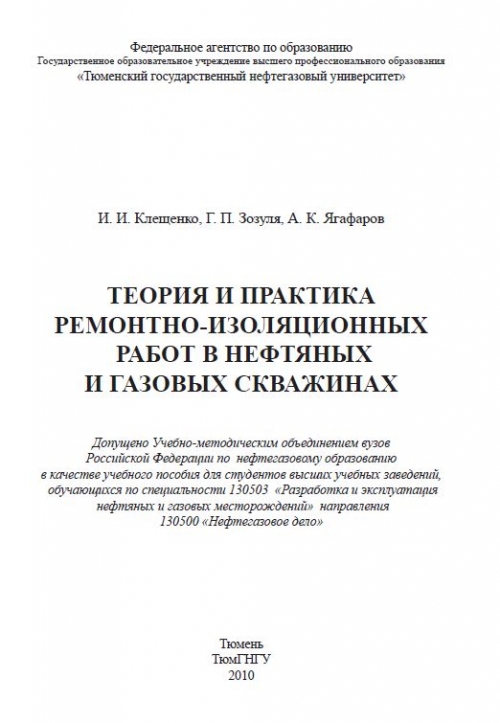 Федеральное агентство по образованию
Государственное образовательное учреждение высшего профессионального образования
«Тюменский государственный нефтегазовый университет»

И. И. Клещенко, Г. П. Зозуля, А. К. Ягафаров

ТЕОРИЯ И ПРАКТИКА
РЕМОНТНО-ИЗОЛЯЦИОННЫХ
РАБОТ В НЕФТЯНЫХ
И ГАЗОВЫХ СКВАЖИНАХ

Допущено Учебно-методическим объединением вузов Российской Федерации по нефтегазовому образованию в качестве учебного пособия для студентов высших учебных заведений, обучающихся по специальности 130503 «Разработка и эксплуатация нефтяных и газовых месторождений» направления 130500 «Нефтегазовое дело»

Тюмень
ТюмГНГУ
2010